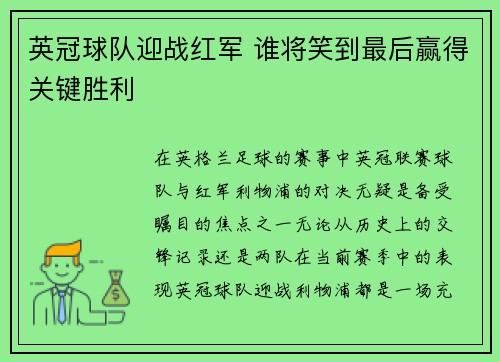 英冠球队迎战红军 谁将笑到最后赢得关键胜利

在英格兰足球的赛事中英冠联赛球队与红军利物浦的对决无疑是备受瞩目的焦点之一无论从历史上的交锋记录还是两队在当前赛季中的表现英冠球队迎战利物浦都是一场充

$